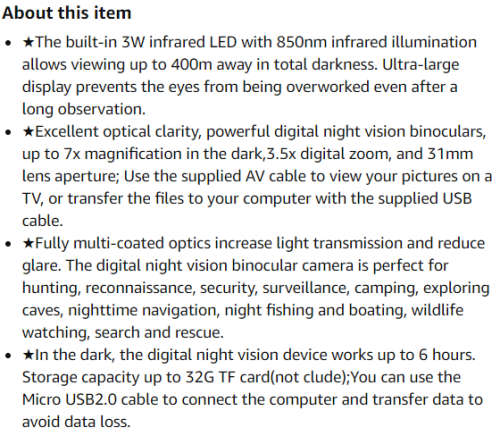 About this item

- ★The built-in 3W infrared LED with 850nm infrared illumination allows viewing up to 400m away in total darkness. Ultra-large display prevents the eyes from being overworked even after a long observation.
- ★Excellent optical clarity, powerful digital night vision binoculars, up to 7x magnification in the dark,3.5x digital zoom, and 31mm lens aperture; Use the supplied AV cable to view your pictures on a TV, or transfer the files to your computer with the supplied USB cable.
- ★Fully multi-coated optics increase light transmission and reduce glare. The digital night vision binocular camera is perfect for hunting, reconnaissance, security, surveillance, camping, exploring caves, nighttime navigation, night fishing and boating, wildlife watching, search and rescue.
- ★In the dark, the digital night vision device works up to 6 hours. Storage capacity up to 32G TF card(not clude);You can use the Micro USB2.0 cable to connect the computer and transfer data to avoid data loss.